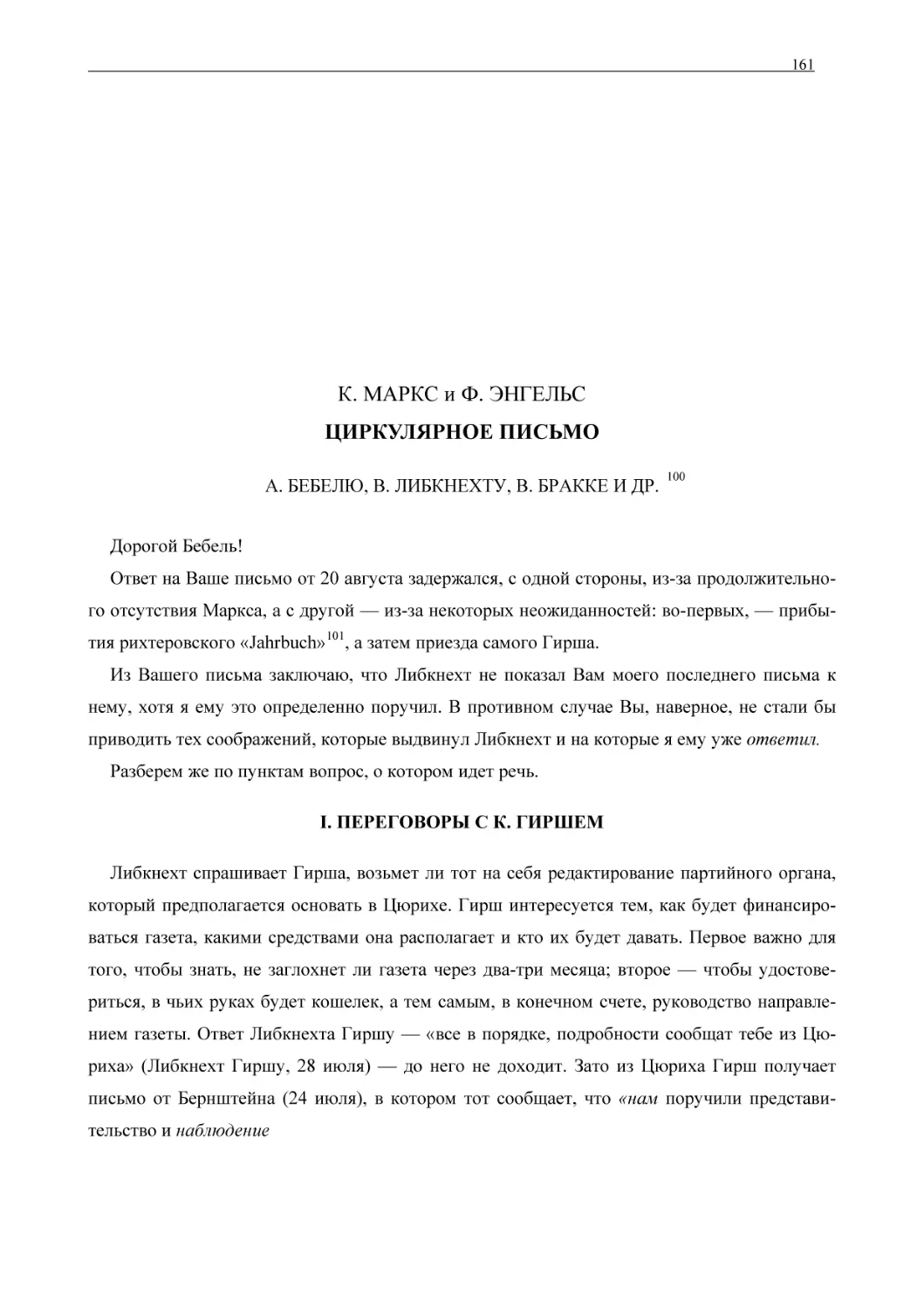 161

К. МАРКС и Ф. ЭНГЕЛЬС

ЦИРКУЛЯРНОЕ ПИСЬМО

А. БЕБЕЛЮ, В. ЛИБКНЕХТУ, В. БРАККЕ И ДР. $^{100}$

Дорогой Бебель!

Ответ на Ваше письмо от 20 августа задержался, с одной стороны, из-за продолжительного отсутствия Маркса, а с другой — из-за некоторых неожиданностей: во-первых, — прибытия рихтеровского «Jahrbuch»$^{101}$, а затем приезда самого Гирша.

Из Вашего письма заключаю, что Либкнехт не показал Вам моего последнего письма к нему, хотя я ему это определенно поручил. В противном случае Вы, наверное, не стали бы приводить тех соображений, которые выдвинул Либкнехт и на которые я ему уже ответил.

Разберем же по пунктам вопрос, о котором идет речь.

I. ПЕРЕГОВОРЫ С К. ГИРШЕМ

Либкнехт спрашивает Гирша, возьмет ли тот на себя редактирование партийного органа, который предполагается основать в Цюрихе. Гирш интересуется тем, как будет финансироваться газета, какими средствами она располагает и кто их будет давать. Первое важно для того, чтобы знать, не заглохнет ли газета через два-три месяца; второе — чтобы удостовериться, в чьих руках будет кошелек, а тем самым, в конечном счете, руководство направлением газеты. Ответ Либкнехта Гиршу — «все в порядке, подробности сообщат тебе из Цюриха» (Либкнехт Гиршу, 28 июля) — до него не доходит. Зато из Цюриха Гирш получает письмо от Бернштейна (24 июля), в котором тот сообщает, что «нам поручили представительство и наблюдение